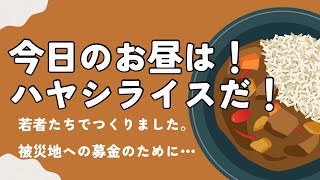 今日のお昼は！
ハヤシライスだ！

若者たちでつくりました。

被災地への募金のために…